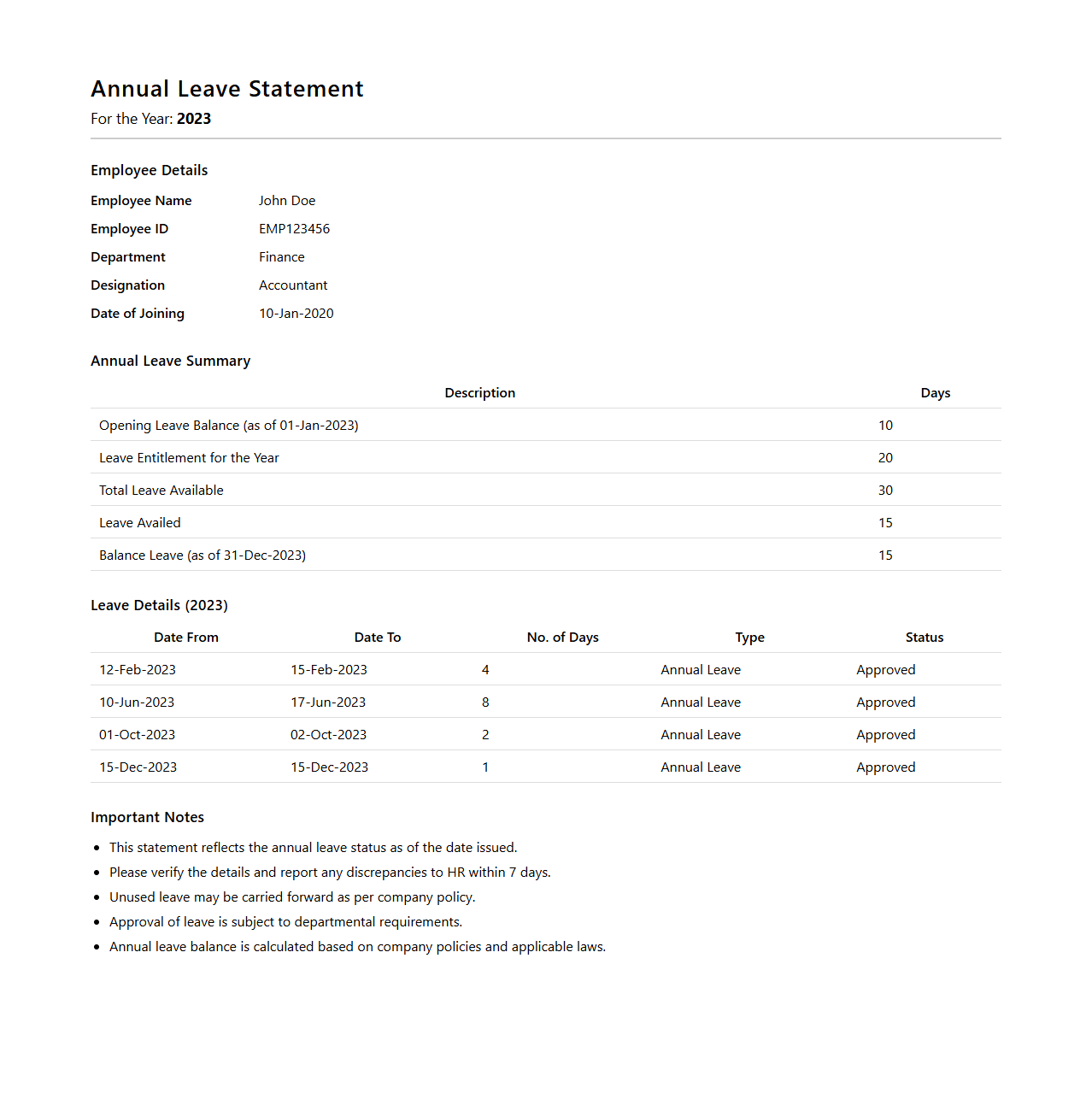 Annual Leave Statement

For the Year: 2023

Employee Details

| Employee Name | John Doe |
|---|---|
| Employee ID | EMP123456 |
| Department | Finance |
| Designation | Accountant |
| Date of Joining | 10-Jan-2020 |

Annual Leave Summary

| Description | Days |
|---|---|
| Opening Leave Balance (as of 01-Jan-2023) | 10 |
| Leave Entitlement for the Year | 20 |
| Total Leave Available | 30 |
| Leave Availed | 15 |
| Balance Leave (as of 31-Dec-2023) | 15 |

Leave Details (2023)

| Date From | Date To | No. of Days | Type | Status |
|---|---|---|---|---|
| 12-Feb-2023 | 15-Feb-2023 | 4 | Annual Leave | Approved |
| 10-Jun-2023 | 17-Jun-2023 | 8 | Annual Leave | Approved |
| 01-Oct-2023 | 02-Oct-2023 | 2 | Annual Leave | Approved |
| 15-Dec-2023 | 15-Dec-2023 | 1 | Annual Leave | Approved |

Important Notes

- This statement reflects the annual leave status as of the date issued.
- Please verify the details and report any discrepancies to HR within 7 days.
- Unused leave may be carried forward as per company policy.
- Approval of leave is subject to departmental requirements.
- Annual leave balance is calculated based on company policies and applicable laws.